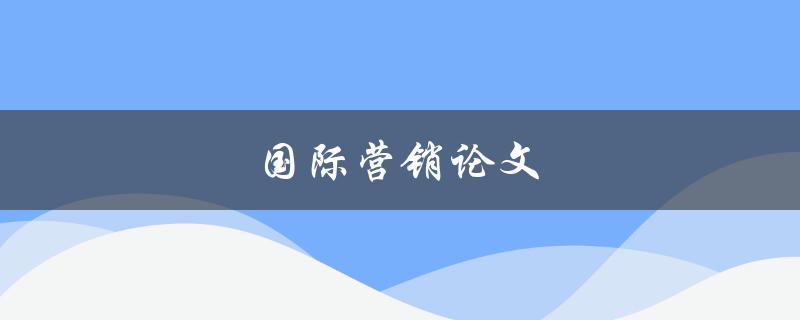 国际营销论文